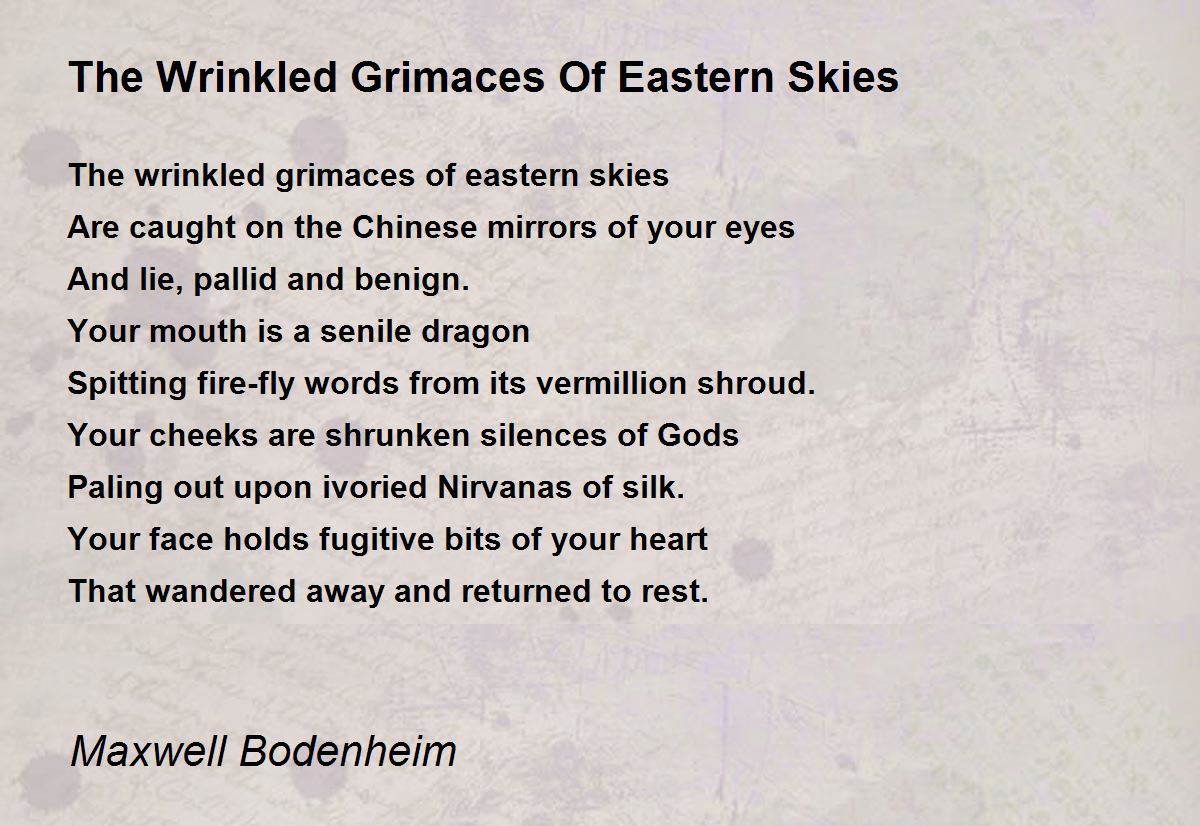 The Wrinkled Grimaces Of Eastern Skies

The wrinkled grimaces of eastern skies
Are caught on the Chinese mirrors of your eyes
And lie, pallid and benign.
Your mouth is a senile dragon
Spitting fire-fly words from its vermillion shroud.
Your cheeks are shrunken silences of Gods
Paling out upon ivoried Nirvanas of silk.
Your face holds fugitive bits of your heart
That wandered away and returned to rest.

Maxwell Bodenheim